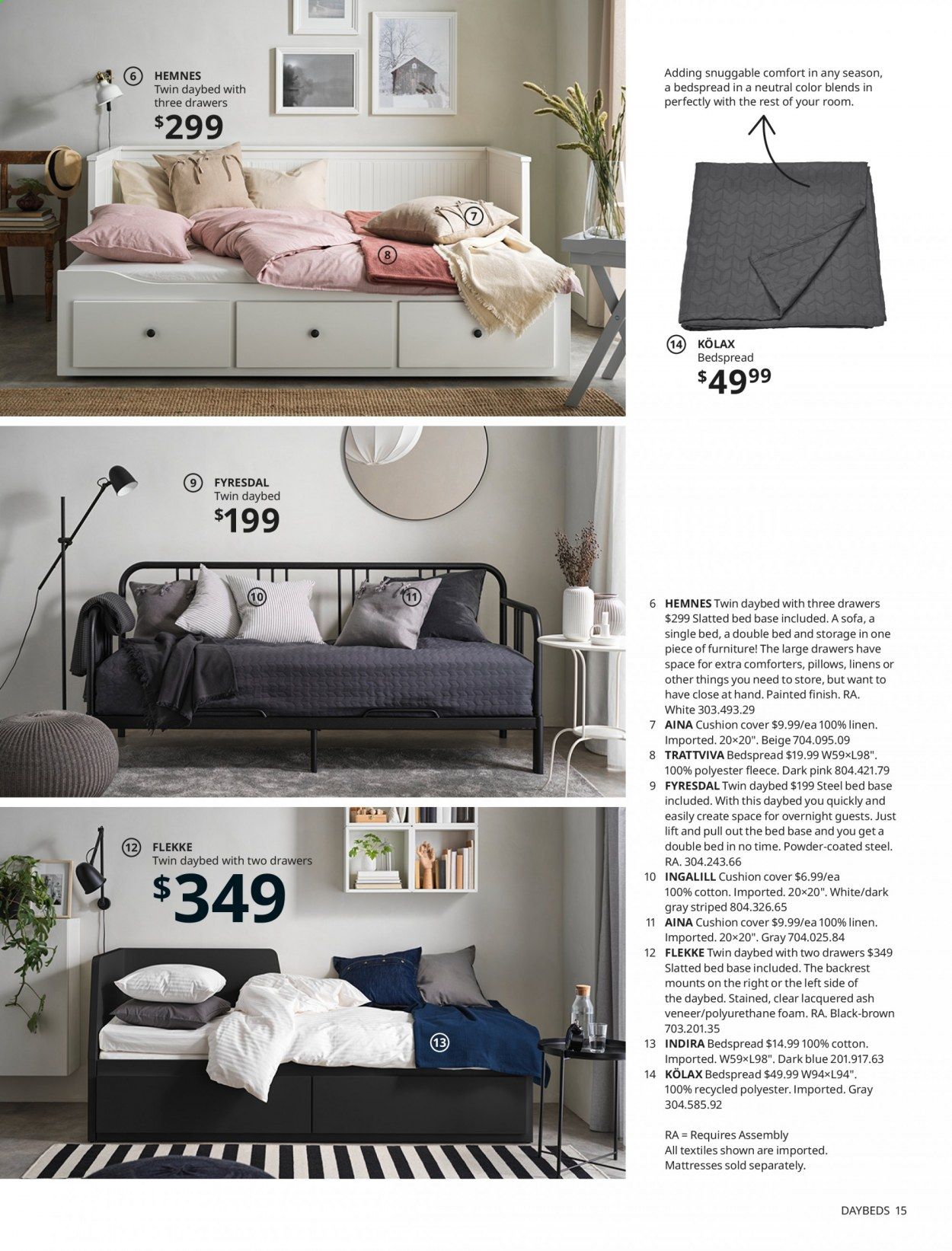 6 HEMNES
Twin daybed with three drawers
$299

7

8

Adding snuggable comfort in any season, a bedspread in a neutral color blends in perfectly with the rest of your room.

14 KÖLAX
Bedspread
$49.99

9 FYRESDAL
Twin daybed
$199

10

11

12 FLEKKE
Twin daybed with two drawers
$349

13

6 HEMNES Twin daybed with three drawers $299 Slatted bed base included. A sofa, a single bed, a double bed and storage in one piece of furniture! The large drawers have space for extra comforters, pillows, linens or other things you need to store, but want to have close at hand. Painted finish. RA. White 303.493.29
7 AINA Cushion cover $9.99/ea 100% linen. Imported. 20×20". Beige 704.095.09
8 TRATTVIVA Bedspread $19.99 W59×L98". 100% polyester fleece. Dark pink 804.421.79
9 FYRESDAL Twin daybed $199 Steel bed base included. With this daybed you quickly and easily create space for overnight guests. Just lift and pull out the bed base and you get a double bed in no time. Powder-coated steel. RA. 304.243.66
10 INGALILL Cushion cover $6.99/ea 100% cotton. Imported. 20×20". White/dark gray striped 804.326.65
11 AINA Cushion cover $9.99/ea 100% linen. Imported. 20×20". Gray 704.025.84
12 FLEKKE Twin daybed with two drawers $349 Slatted bed base included. The backrest mounts on the right or the left side of the daybed. Stained, clear lacquered ash veneer/polyurethane foam. RA. Black-brown 703.201.35
13 INDIRA Bedspread $14.99 100% cotton. Imported. W59×L98". Dark blue 201.917.63
14 KÖLAX Bedspread $49.99 W94×L94". 100% recycled polyester. Imported. Gray 304.585.92

RA = Requires Assembly
All textiles shown are imported.
Mattresses sold separately.

DAYBEDS 15